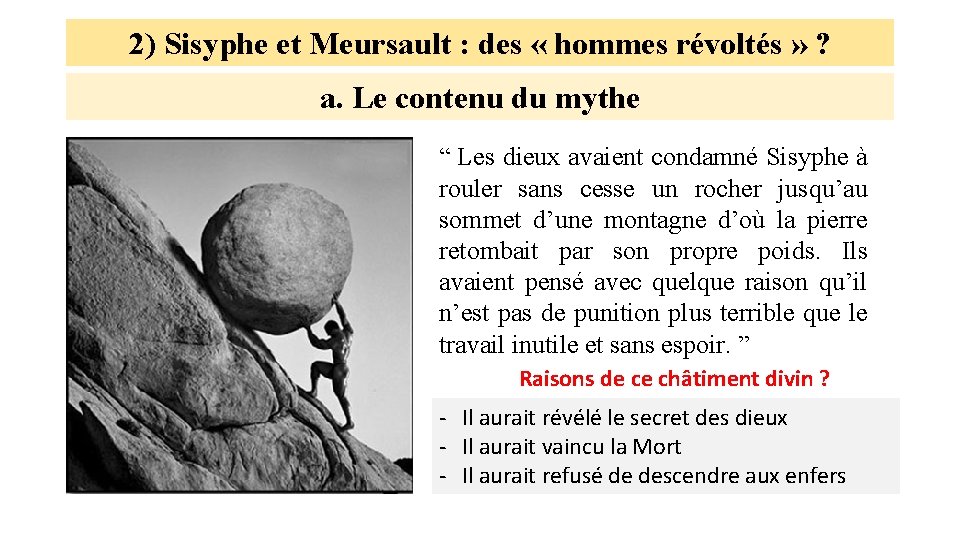 2) Sisyphe et Meursault : des « hommes révoltés » ?

a. Le contenu du mythe

“ Les dieux avaient condamné Sisyphe à rouler sans cesse un rocher jusqu’au sommet d’une montagne d’où la pierre retombait par son propre poids. Ils avaient pensé avec quelque raison qu’il n’est pas de punition plus terrible que le travail inutile et sans espoir. ”

Raisons de ce châtiment divin ?

- Il aurait révélé le secret des dieux
- Il aurait vaincu la Mort
- Il aurait refusé de descendre aux enfers